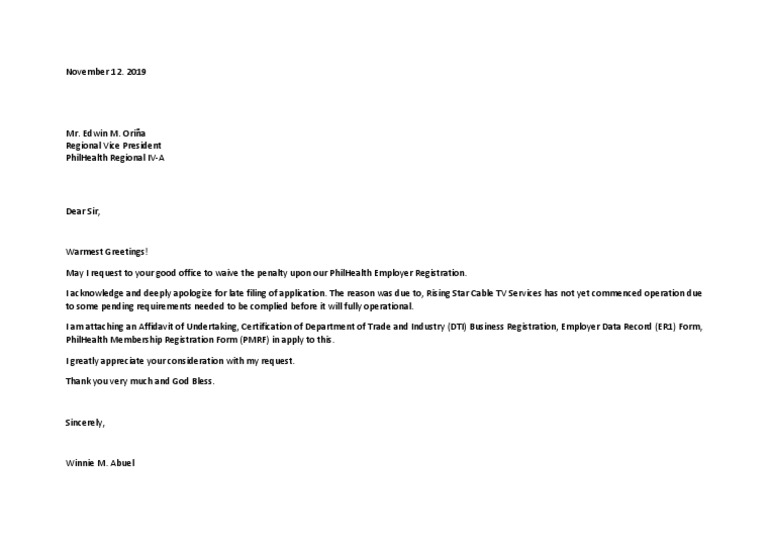 November 12. 2019

Mr. Edwin M. Oriña
Regional Vice President
PhilHealth Regional IV-A

Dear Sir,

Warmest Greetings!

May I request to your good office to waive the penalty upon our PhilHealth Employer Registration.

I acknowledge and deeply apologize for late filing of application. The reason was due to, Rising Star Cable TV Services has not yet commenced operation due to some pending requirements needed to be complied before it will fully operational.

I am attaching an Affidavit of Undertaking, Certification of Department of Trade and Industry (DTI) Business Registration, Employer Data Record (ER1) Form, PhilHealth Membership Registration Form (PMRF) in apply to this.

I greatly appreciate your consideration with my request.

Thank you very much and God Bless.

Sincerely,

Winnie M. Abuel